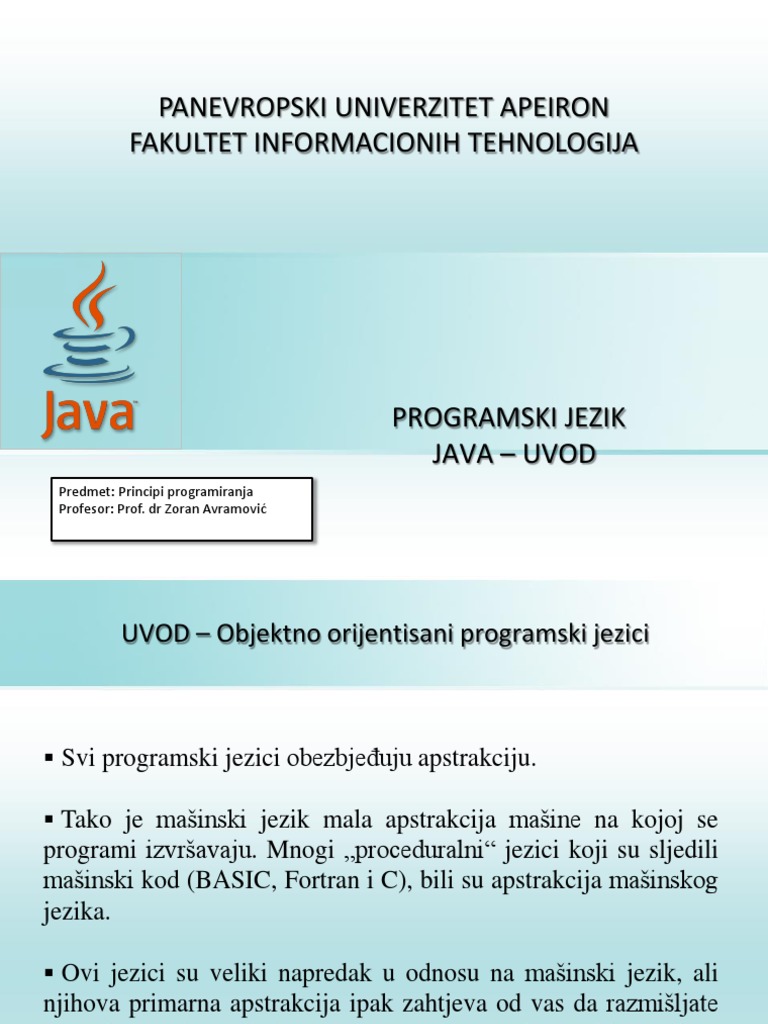 PANEVROPSKI UNIVERZITET APEIRON
FAKULTET INFORMACIONIH TEHNOLOGIJA

Java

PROGRAMSKI JEZIK
JAVA – UVOD

Predmet: Principi programiranja
Profesor: Prof. dr Zoran Avramović

UVOD – Objektno orijentisani programski jezici

▪ Svi programski jezici obezbjeđuju apstrakciju.

▪ Tako je mašinski jezik mala apstrakcija mašine na kojoj se programi izvršavaju. Mnogi „proceduralni“ jezici koji su sljedili mašinski kod (BASIC, Fortran i C), bili su apstrakcija mašinskog jezika.

▪ Ovi jezici su veliki napredak u odnosu na mašinski jezik, ali njihova primarna apstrakcija ipak zahtjeva od vas da razmišljate